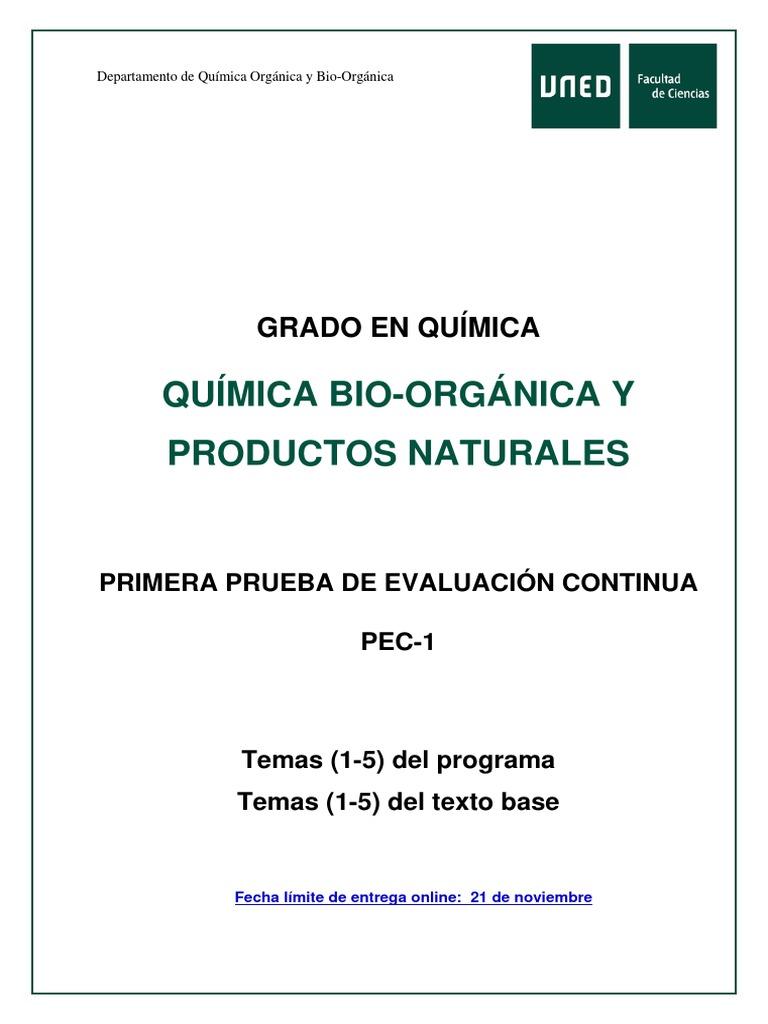 Departamento de Química Orgánica y Bio-Orgánica

UNED Facultad de Ciencias

GRADO EN QUÍMICA

QUÍMICA BIO-ORGÁNICA Y PRODUCTOS NATURALES

PRIMERA PRUEBA DE EVALUACIÓN CONTINUA

PEC-1

Temas (1-5) del programa

Temas (1-5) del texto base

Fecha límite de entrega online: 21 de noviembre